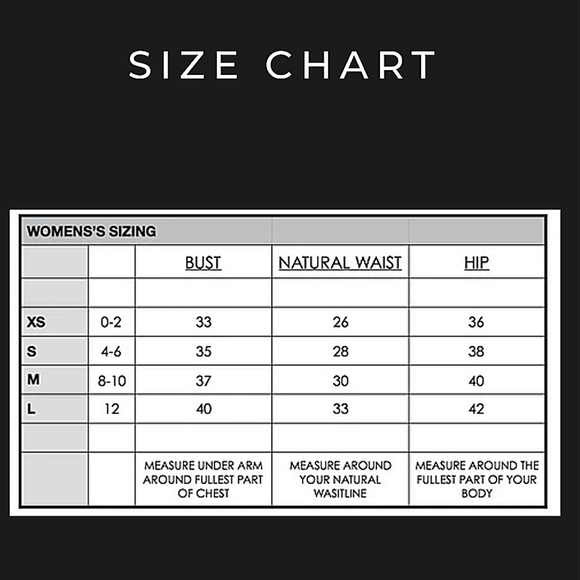 SIZE CHART

| WOMENS'S SIZING | | | | |
|---|---|---|---|---|
| | | BUST | NATURAL WAIST | HIP |
| | | | | |
| XS | 0-2 | 33 | 26 | 36 |
| S | 4-6 | 35 | 28 | 38 |
| M | 8-10 | 37 | 30 | 40 |
| L | 12 | 40 | 33 | 42 |
| | | | | |
| | | MEASURE UNDER ARM AROUND FULLEST PART OF CHEST | MEASURE AROUND YOUR NATURAL WASITLINE | MEASURE AROUND THE FULLEST PART OF YOUR BODY |